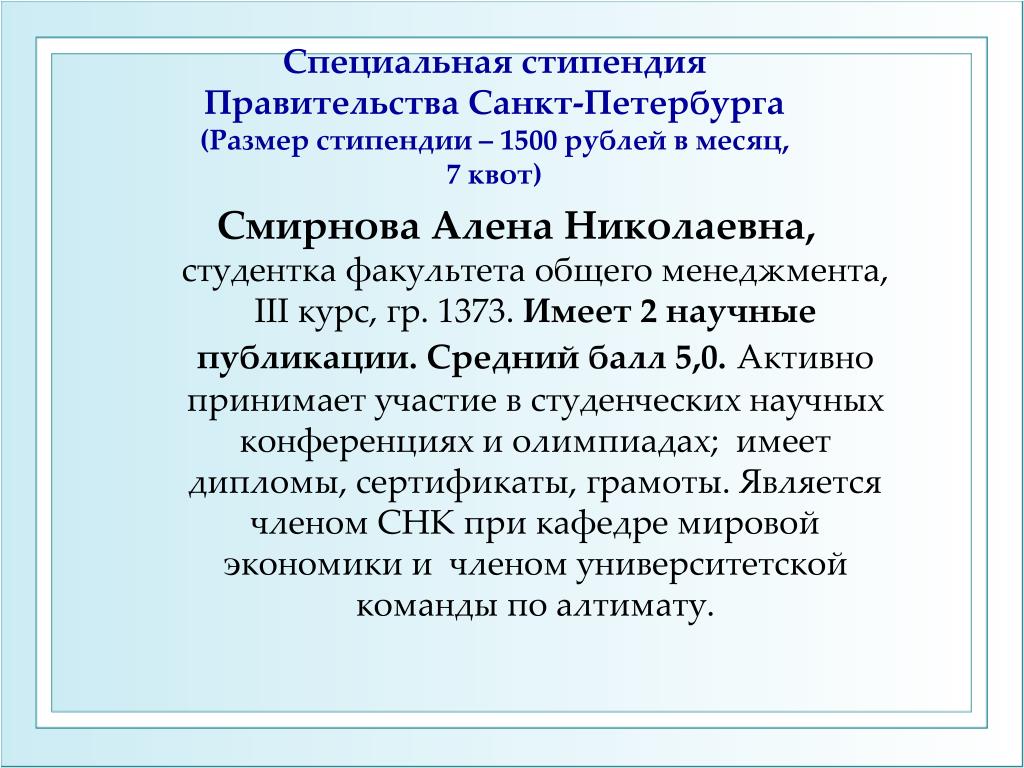 Специальная стипендия Правительства Санкт-Петербурга (Размер стипендии – 1500 рублей в месяц, 7 квот)

Смирнова Алена Николаевна,
студентка факультета общего менеджмента, III курс, гр. 1373. Имеет 2 научные публикации. Средний балл 5,0. Активно принимает участие в студенческих научных конференциях и олимпиадах; имеет дипломы, сертификаты, грамоты. Является членом СНК при кафедре мировой экономики и членом университетской команды по алтимату.